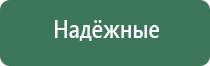 Надёжные